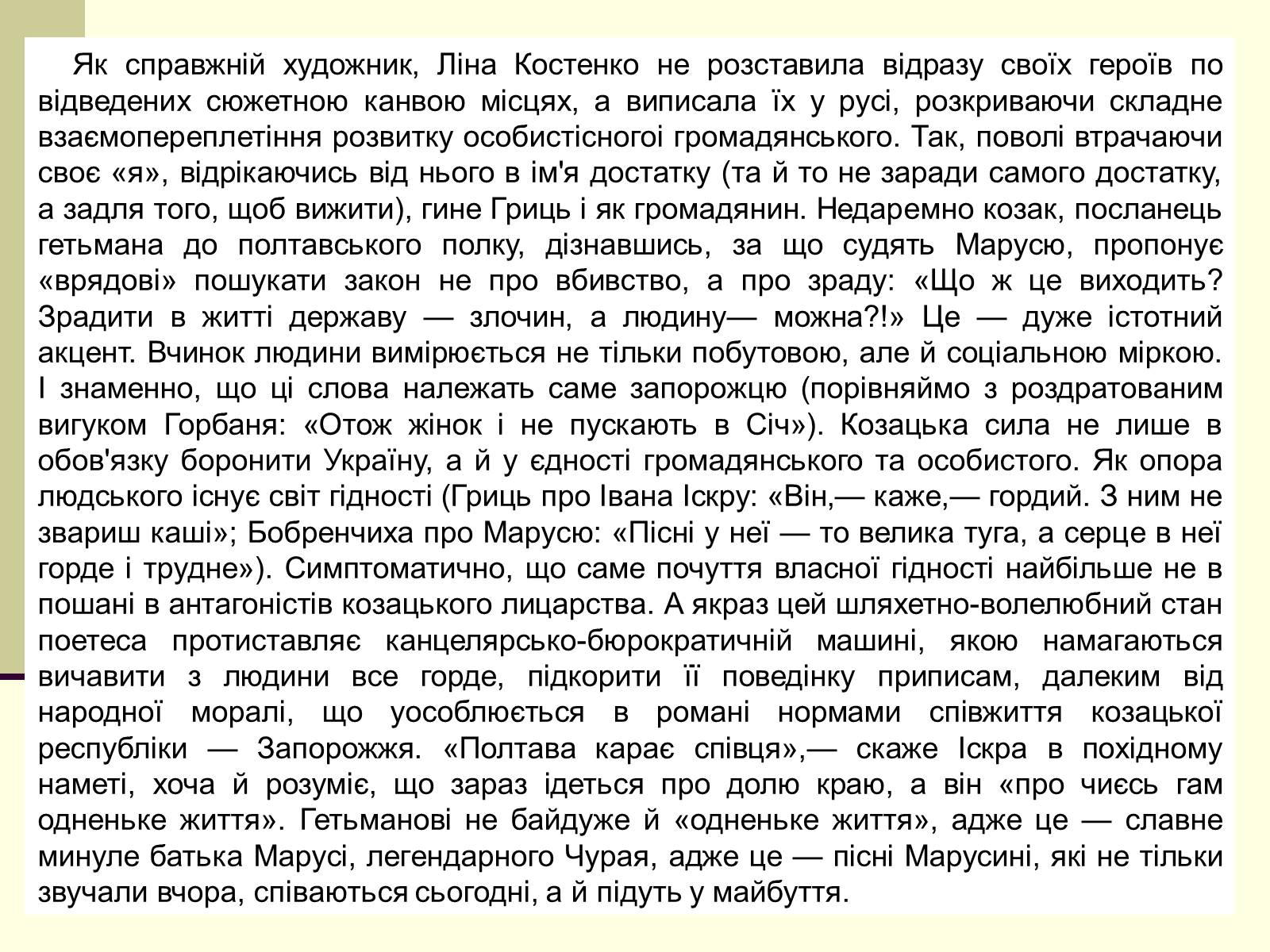 Як справжній художник, Ліна Костенко не розставила відразу своїх героїв по відведених сюжетною канвою місцях, а виписала їх у русі, розкриваючи складне взаємопереплетіння розвитку особистісногоі громадянського. Так, поволі втрачаючи своє «я», відрікаючись від нього в ім'я достатку (та й то не заради самого достатку, а задля того, щоб вижити), гине Гриць і як громадянин. Недаремно козак, посланець гетьмана до полтавського полку, дізнавшись, за що судять Марусю, пропонує «врядові» пошукати закон не про вбивство, а про зраду: «Що ж це виходить? Зрадити в житті державу — злочин, а людину— можна?!» Це — дуже істотний акцент. Вчинок людини вимірюється не тільки побутовою, але й соціальною міркою. І знаменно, що ці слова належать саме запорожцю (порівняймо з роздратованим вигуком Горбаня: «Отож жінок і не пускають в Січ»). Козацька сила не лише в обов'язку боронити Україну, а й у єдності громадянського та особистого. Як опора людського існує світ гідності (Гриць про Івана Іскру: «Він,— каже,— гордий. З ним не звариш каші»; Бобренчиха про Марусю: «Пісні у неї — то велика туга, а серце в неї горде і трудне»). Симптоматично, що саме почуття власної гідності найбільше не в пошані в антагоністів козацького лицарства. А якраз цей шляхетно-волелюбний стан поетеса протиставляє канцелярсько-бюрократичній машині, якою намагаються вичавити з людини все горде, підкорити її поведінку приписам, далеким від народної моралі, що уособлюється в романі нормами співжиття козацької республіки — Запорожжя. «Полтава карає співця»,— скаже Іскра в похідному наметі, хоча й розуміє, що зараз ідеться про долю краю, а він «про чиєсь гам одненьке життя». Гетьманові не байдуже й «одненьке життя», адже це — славне минуле батька Марусі, легендарного Чурая, адже це — пісні Марусині, які не тільки звучали вчора, співаються сьогодні, а й підуть у майбуття.